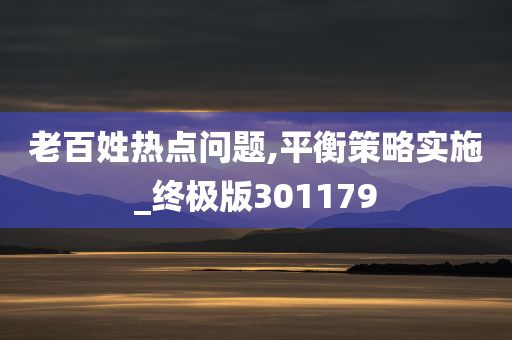 老百姓热点问题,平衡策略实施_终极版301179